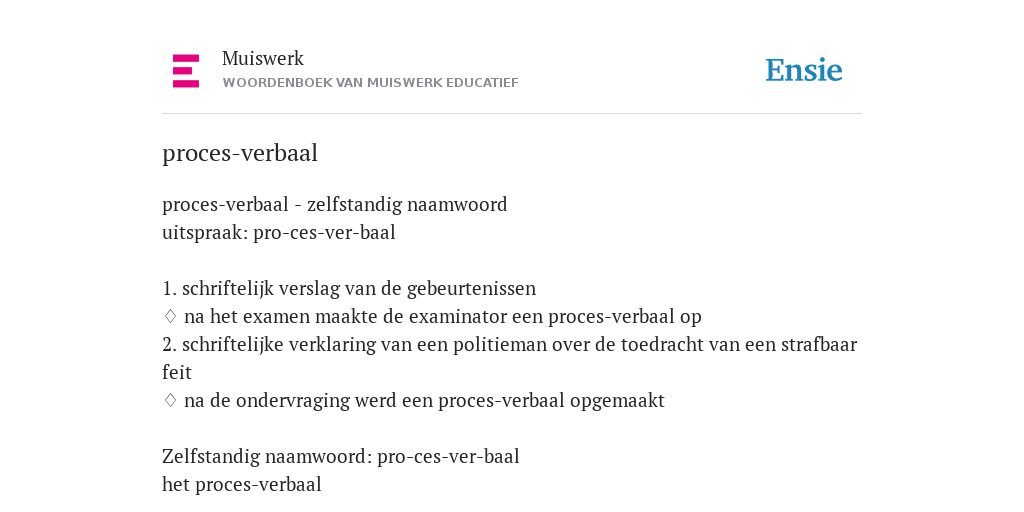 Muiswerk
WOORDENBOEK VAN MUISWERK EDUCATIEF

Ensie

proces-verbaal

proces-verbaal - zelfstandig naamwoord
uitspraak: pro-ces-ver-baal

1. schriftelijk verslag van de gebeurtenissen
♢ na het examen maakte de examinator een proces-verbaal op
2. schriftelijke verklaring van een politieman over de toedracht van een strafbaar feit
♢ na de ondervraging werd een proces-verbaal opgemaakt

Zelfstandig naamwoord: pro-ces-ver-baal
het proces-verbaal